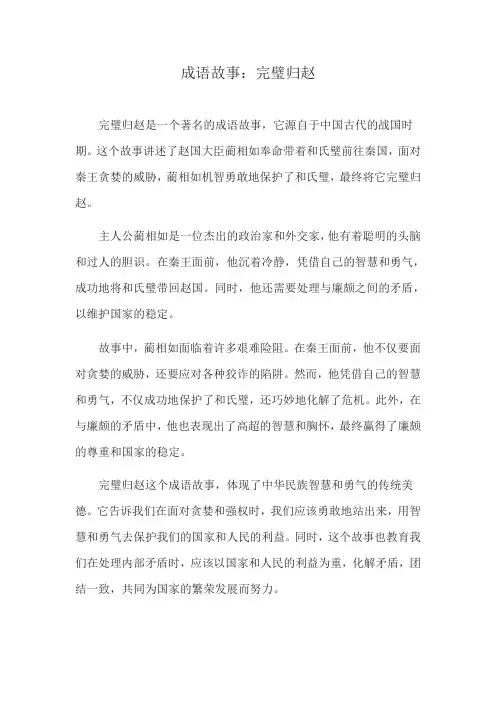 成语故事：完璧归赵

完璧归赵是一个著名的成语故事，它源自于中国古代的战国时期。这个故事讲述了赵国大臣蔺相如奉命带着和氏璧前往秦国，面对秦王贪婪的威胁，蔺相如机智勇敢地保护了和氏璧，最终将它完璧归赵。

主人公蔺相如是一位杰出的政治家和外交家，他有着聪明的头脑和过人的胆识。在秦王面前，他沉着冷静，凭借自己的智慧和勇气，成功地将和氏璧带回赵国。同时，他还需要处理与廉颇之间的矛盾，以维护国家的稳定。

故事中，蔺相如面临着许多艰难险阻。在秦王面前，他不仅要面对贪婪的威胁，还要应对各种狡诈的陷阱。然而，他凭借自己的智慧和勇气，不仅成功地保护了和氏璧，还巧妙地化解了危机。此外，在与廉颇的矛盾中，他也表现出了高超的智慧和胸怀，最终赢得了廉颇的尊重和国家的稳定。

完璧归赵这个成语故事，体现了中华民族智慧和勇气的传统美德。它告诉我们在面对贪婪和强权时，我们应该勇敢地站出来，用智慧和勇气去保护我们的国家和人民的利益。同时，这个故事也教育我们在处理内部矛盾时，应该以国家和人民的利益为重，化解矛盾，团结一致，共同为国家的繁荣发展而努力。